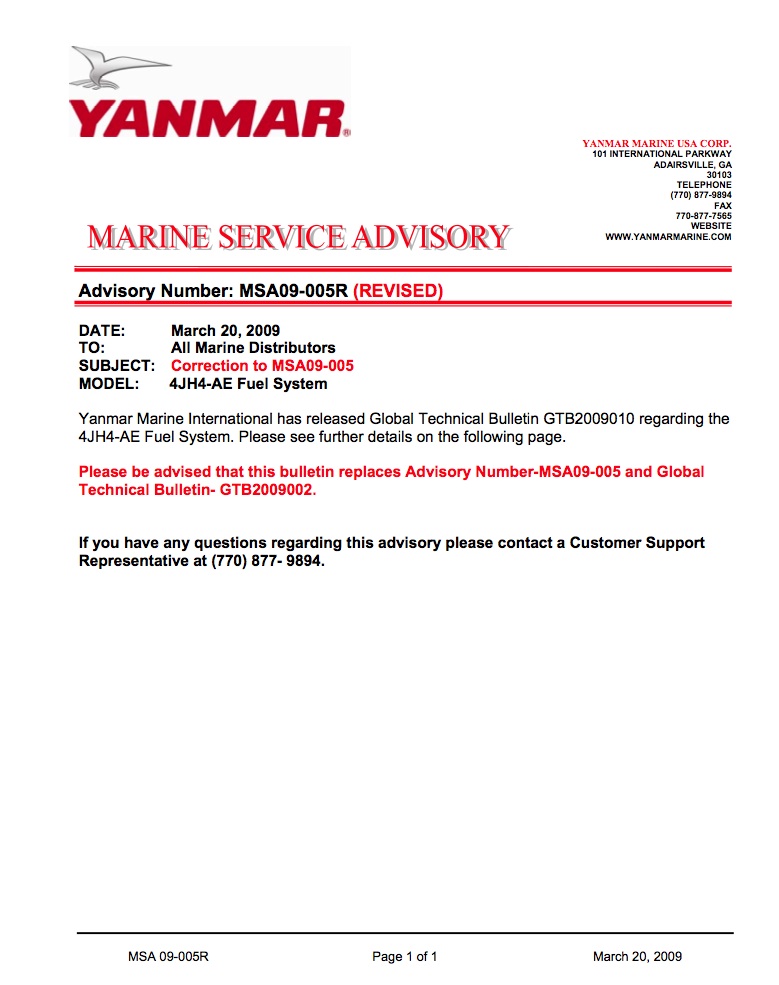 YANMAR®

YANMAR MARINE USA CORP.
101 INTERNATIONAL PARKWAY
ADAIRSVILLE, GA
30103
TELEPHONE
(770) 877-9894
FAX
770-877-7565
WEBSITE
WWW.YANMARMARINE.COM

MARINE SERVICE ADVISORY

Advisory Number: MSA09-005R (REVISED)

DATE: March 20, 2009
TO: All Marine Distributors
SUBJECT: Correction to MSA09-005
MODEL: 4JH4-AE Fuel System

Yanmar Marine International has released Global Technical Bulletin GTB2009010 regarding the 4JH4-AE Fuel System. Please see further details on the following page.

Please be advised that this bulletin replaces Advisory Number-MSA09-005 and Global Technical Bulletin- GTB2009002.

If you have any questions regarding this advisory please contact a Customer Support Representative at (770) 877- 9894.

MSA 09-005R Page 1 of 1 March 20, 2009